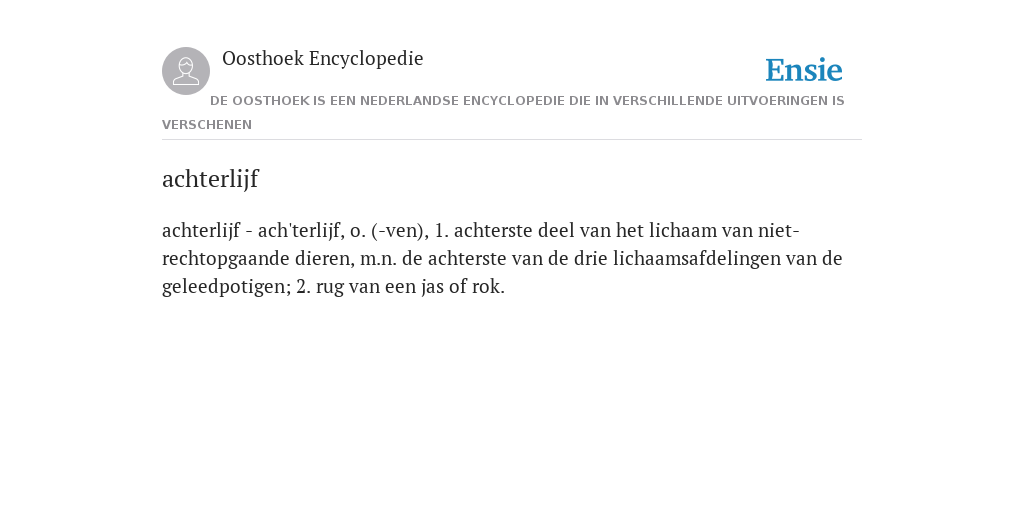 Oosthoek Encyclopedie

Ensie

DE OOSTHOEK IS EEN NEDERLANDSE ENCYCLOPEDIE DIE IN VERSCHILLENDE UITVOERINGEN IS VERSCHENEN

achterlijf

achterlijf - ach'terlijf, o. (-ven), 1. achterste deel van het lichaam van niet-rechtopgaande dieren, m.n. de achterste van de drie lichaamsafdelingen van de geleedpotigen; 2. rug van een jas of rok.